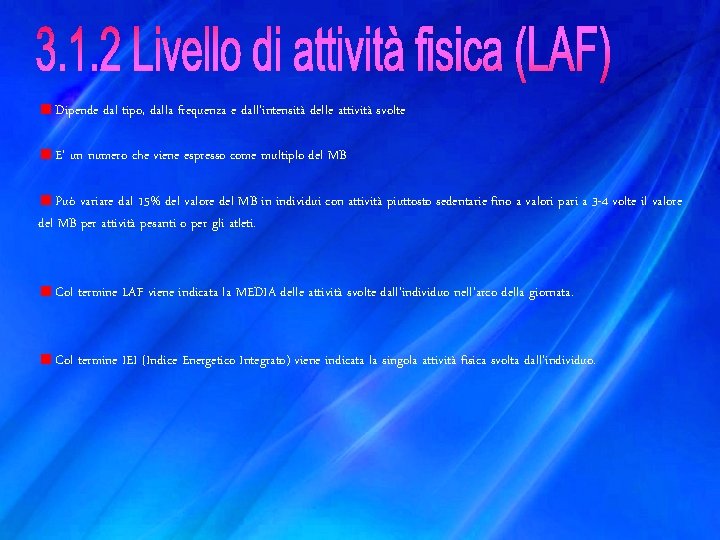 3.1.2 Livello di attività fisica (LAF)

Dipende dal tipo, dalla frequenza e dall'intensità delle attività svolte

E' un numero che viene espresso come multiplo del MB

Può variare dal 15% del valore del MB in individui con attività piuttosto sedentarie fino a valori pari a 3-4 volte il valore del MB per attività pesanti o per gli atleti.

Col termine LAF viene indicata la MEDIA delle attività svolte dall'individuo nell'arco della giornata.

Col termine IEI (Indice Energetico Integrato) viene indicata la singola attività fisica svolta dall'individuo.